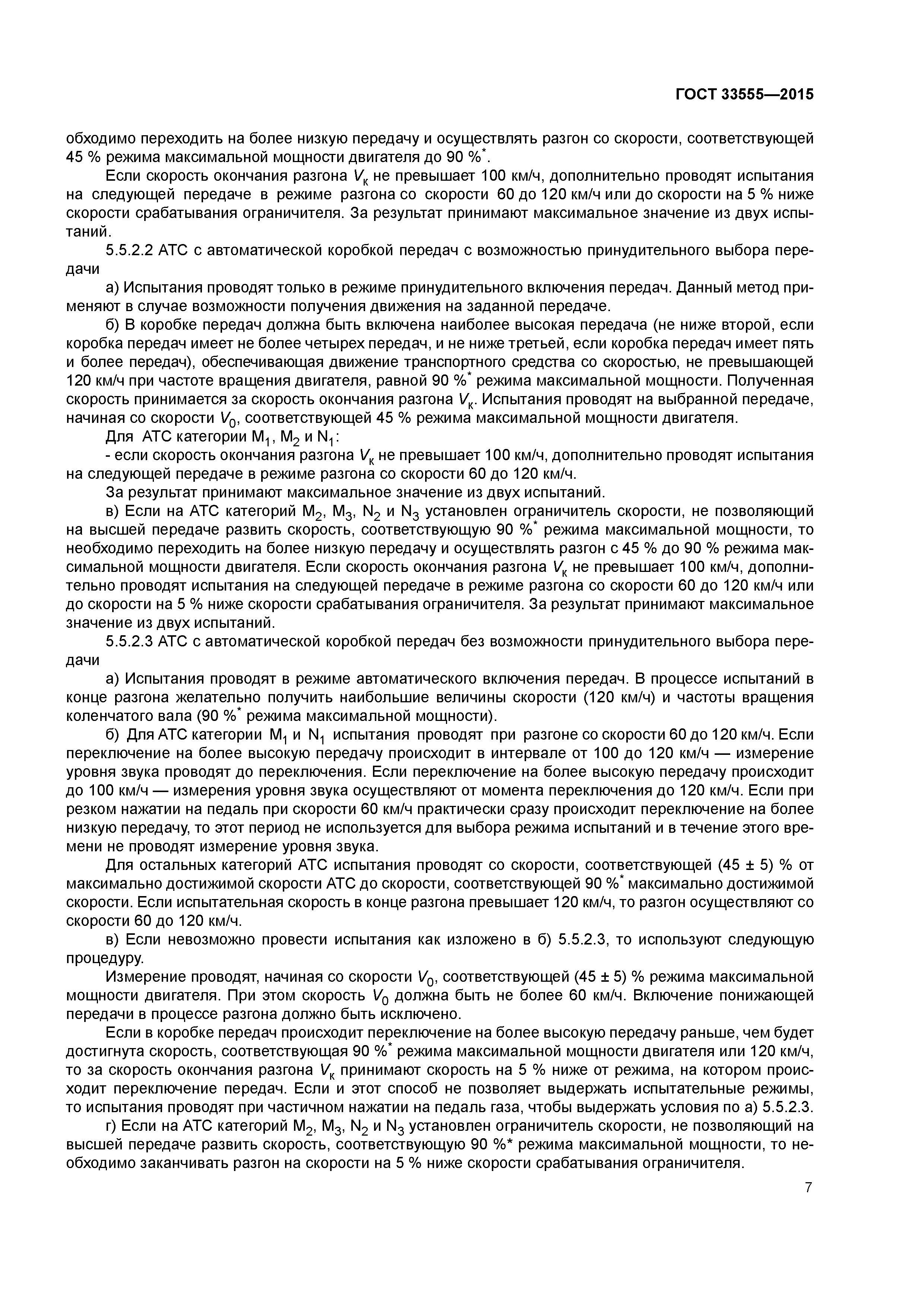 ГОСТ 33555—2015

обходимо переходить на более низкую передачу и осуществлять разгон со скорости, соответствующей 45 % режима максимальной мощности двигателя до 90 %$^*$.

Если скорость окончания разгона $V_к$ не превышает 100 км/ч, дополнительно проводят испытания на следующей передаче в режиме разгона со скорости 60 до 120 км/ч или до скорости на 5 % ниже скорости срабатывания ограничителя. За результат принимают максимальное значение из двух испытаний.

5.5.2.2 АТС с автоматической коробкой передач с возможностью принудительного выбора передачи

а) Испытания проводят только в режиме принудительного включения передач. Данный метод применяют в случае возможности получения движения на заданной передаче.

б) В коробке передач должна быть включена наиболее высокая передача (не ниже второй, если коробка передач имеет не более четырех передач, и не ниже третьей, если коробка передач имеет пять и более передач), обеспечивающая движение транспортного средства со скоростью, не превышающей 120 км/ч при частоте вращения двигателя, равной 90 %$^*$ режима максимальной мощности. Полученная скорость принимается за скорость окончания разгона $V_к$. Испытания проводят на выбранной передаче, начиная со скорости $V_0$, соответствующей 45 % режима максимальной мощности двигателя.

Для АТС категории $M_1$, $M_2$ и $N_1$:

- если скорость окончания разгона $V_к$ не превышает 100 км/ч, дополнительно проводят испытания на следующей передаче в режиме разгона со скорости 60 до 120 км/ч.

За результат принимают максимальное значение из двух испытаний.

в) Если на АТС категорий $M_2$, $M_3$, $N_2$ и $N_3$ установлен ограничитель скорости, не позволяющий на высшей передаче развить скорость, соответствующую 90 %$^*$ режима максимальной мощности, то необходимо переходить на более низкую передачу и осуществлять разгон с 45 % до 90 % режима максимальной мощности двигателя. Если скорость окончания разгона $V_к$ не превышает 100 км/ч, дополнительно проводят испытания на следующей передаче в режиме разгона со скорости 60 до 120 км/ч или до скорости на 5 % ниже скорости срабатывания ограничителя. За результат принимают максимальное значение из двух испытаний.

5.5.2.3 АТС с автоматической коробкой передач без возможности принудительного выбора передачи

а) Испытания проводят в режиме автоматического включения передач. В процессе испытаний в конце разгона желательно получить наибольшие величины скорости (120 км/ч) и частоты вращения коленчатого вала (90 %$^*$ режима максимальной мощности).

б) Для АТС категории $M_1$ и $N_1$ испытания проводят при разгоне со скорости 60 до 120 км/ч. Если переключение на более высокую передачу происходит в интервале от 100 до 120 км/ч — измерение уровня звука проводят до переключения. Если переключение на более высокую передачу происходит до 100 км/ч — измерения уровня звука осуществляют от момента переключения до 120 км/ч. Если при резком нажатии на педаль при скорости 60 км/ч практически сразу происходит переключение на более низкую передачу, то этот период не используется для выбора режима испытаний и в течение этого времени не проводят измерение уровня звука.

Для остальных категорий АТС испытания проводят со скорости, соответствующей (45 ± 5) % от максимально достижимой скорости АТС до скорости, соответствующей 90 %$^*$ максимально достижимой скорости. Если испытательная скорость в конце разгона превышает 120 км/ч, то разгон осуществляют со скорости 60 до 120 км/ч.

в) Если невозможно провести испытания как изложено в б) 5.5.2.3, то используют следующую процедуру.

Измерение проводят, начиная со скорости $V_0$, соответствующей (45 ± 5) % режима максимальной мощности двигателя. При этом скорость $V_0$ должна быть не более 60 км/ч. Включение понижающей передачи в процессе разгона должно быть исключено.

Если в коробке передач происходит переключение на более высокую передачу раньше, чем будет достигнута скорость, соответствующая 90 %$^*$ режима максимальной мощности двигателя или 120 км/ч, то за скорость окончания разгона $V_к$ принимают скорость на 5 % ниже от режима, на котором происходит переключение передач. Если и этот способ не позволяет выдержать испытательные режимы, то испытания проводят при частичном нажатии на педаль газа, чтобы выдержать условия по а) 5.5.2.3.

г) Если на АТС категорий $M_2$, $M_3$, $N_2$ и $N_3$ установлен ограничитель скорости, не позволяющий на высшей передаче развить скорость, соответствующую 90 %* режима максимальной мощности, то необходимо заканчивать разгон на скорости на 5 % ниже скорости срабатывания ограничителя.

7